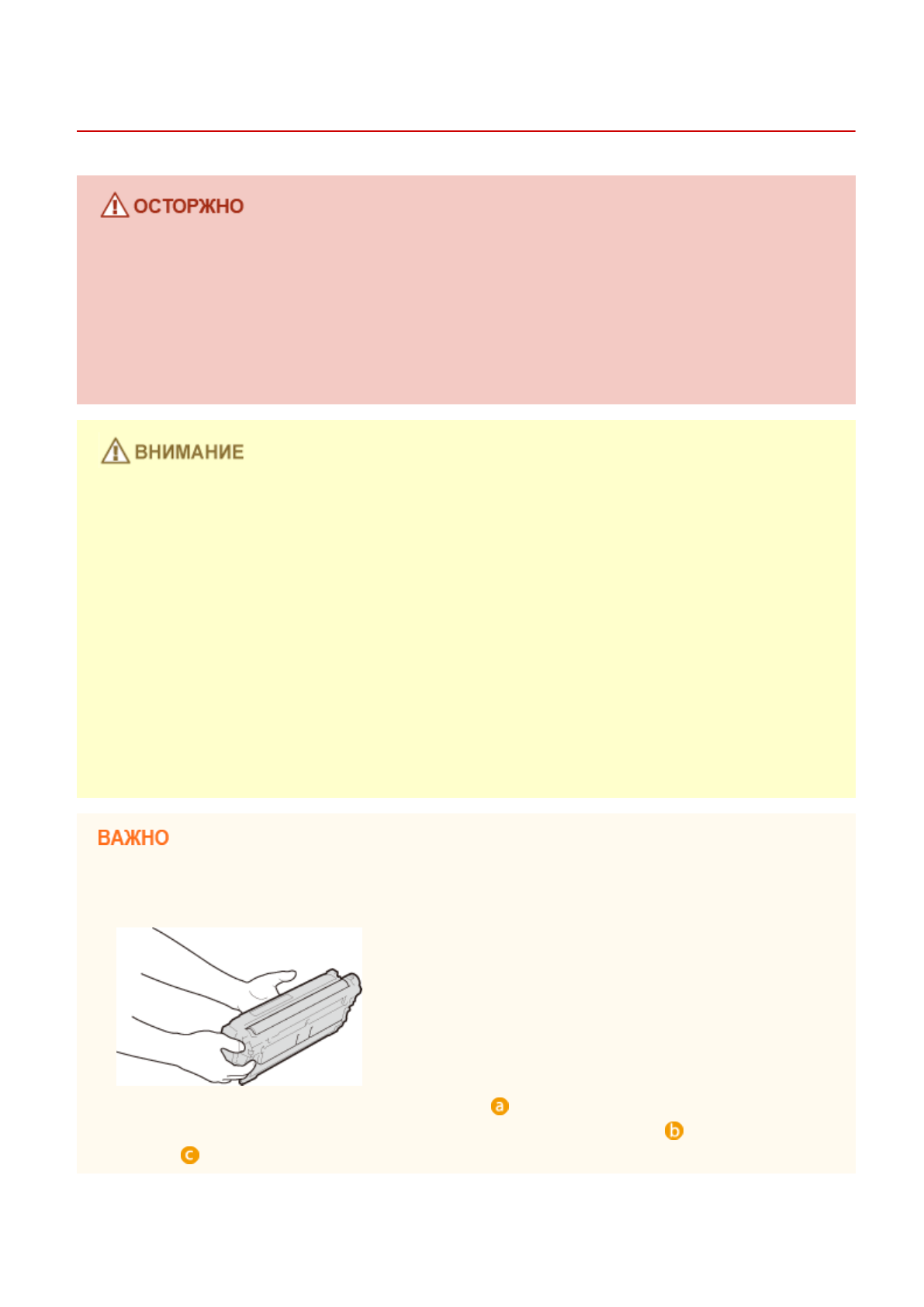 ОСТОРЖНО

ВНИМАНИЕ

ВАЖНО

a

b

c